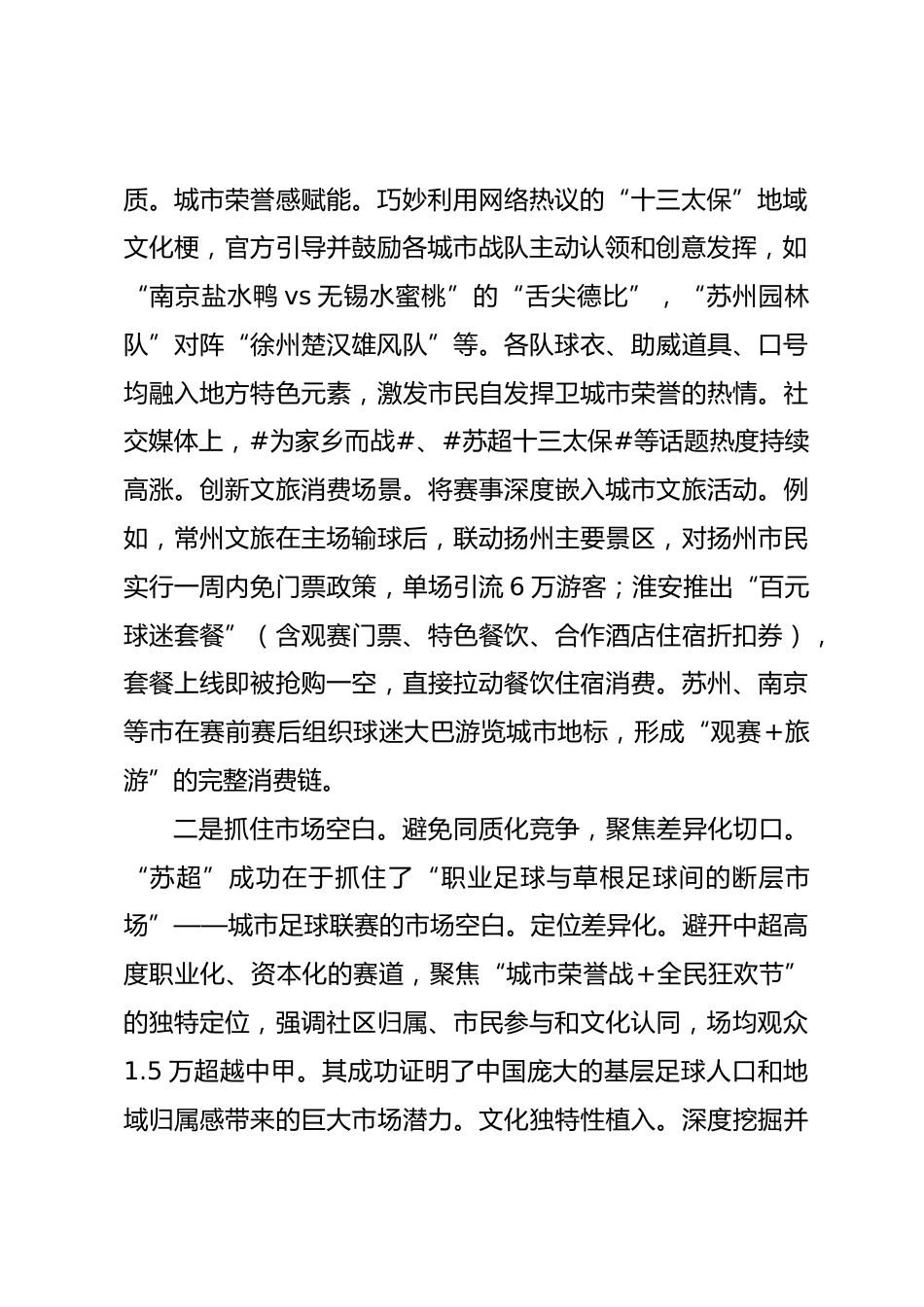 质。城市荣誉感赋能。巧妙利用网络热议的“十三太保”地域文化梗，官方引导并鼓励各城市战队主动认领和创意发挥，如“南京盐水鸭 vs 无锡水蜜桃”的“舌尖德比”，“苏州园林队”对阵“徐州楚汉雄风队”等。各队球衣、助威道具、口号均融入地方特色元素，激发市民自发捍卫城市荣誉的热情。社交媒体上，#为家乡而战#、#苏超十三太保#等话题热度持续高涨。创新文旅消费场景。将赛事深度嵌入城市文旅活动。例如，常州文旅在主场输球后，联动扬州主要景区，对扬州市民实行一周内免门票政策，单场引流 6 万游客；淮安推出“百元球迷套餐”（含观赛门票、特色餐饮、合作酒店住宿折扣券），套餐上线即被抢购一空，直接拉动餐饮住宿消费。苏州、南京等市在赛前赛后组织球迷大巴游览城市地标，形成“观赛＋旅游”的完整消费链。

二是抓住市场空白。避免同质化竞争，聚焦差异化切口。“苏超”成功在于抓住了“职业足球与草根足球间的断层市场”——城市足球联赛的市场空白。定位差异化。避开中超高度职业化、资本化的赛道，聚焦“城市荣誉战＋全民狂欢节”的独特定位，强调社区归属、市民参与和文化认同，场均观众 1.5 万超越中甲。其成功证明了中国庞大的基层足球人口和地域归属感带来的巨大市场潜力。文化独特性植入。深度挖掘并